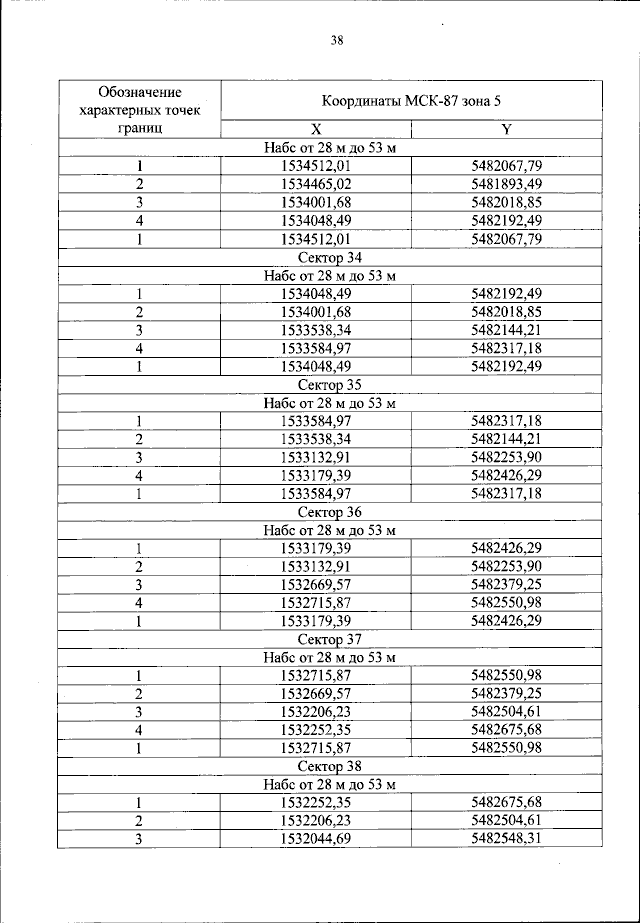 38

| Обозначение характерных точек границ | Координаты МСК-87 зона 5 | |
|---|---|---|
| | X | Y |
| Набс от 28 м до 53 м | | |
| 1 | 1534512,01 | 5482067,79 |
| 2 | 1534465,02 | 5481893,49 |
| 3 | 1534001,68 | 5482018,85 |
| 4 | 1534048,49 | 5482192,49 |
| 1 | 1534512,01 | 5482067,79 |
| Сектор 34 | | |
| Набс от 28 м до 53 м | | |
| 1 | 1534048,49 | 5482192,49 |
| 2 | 1534001,68 | 5482018,85 |
| 3 | 1533538,34 | 5482144,21 |
| 4 | 1533584,97 | 5482317,18 |
| 1 | 1534048,49 | 5482192,49 |
| Сектор 35 | | |
| Набс от 28 м до 53 м | | |
| 1 | 1533584,97 | 5482317,18 |
| 2 | 1533538,34 | 5482144,21 |
| 3 | 1533132,91 | 5482253,90 |
| 4 | 1533179,39 | 5482426,29 |
| 1 | 1533584,97 | 5482317,18 |
| Сектор 36 | | |
| Набс от 28 м до 53 м | | |
| 1 | 1533179,39 | 5482426,29 |
| 2 | 1533132,91 | 5482253,90 |
| 3 | 1532669,57 | 5482379,25 |
| 4 | 1532715,87 | 5482550,98 |
| 1 | 1533179,39 | 5482426,29 |
| Сектор 37 | | |
| Набс от 28 м до 53 м | | |
| 1 | 1532715,87 | 5482550,98 |
| 2 | 1532669,57 | 5482379,25 |
| 3 | 1532206,23 | 5482504,61 |
| 4 | 1532252,35 | 5482675,68 |
| 1 | 1532715,87 | 5482550,98 |
| Сектор 38 | | |
| Набс от 28 м до 53 м | | |
| 1 | 1532252,35 | 5482675,68 |
| 2 | 1532206,23 | 5482504,61 |
| 3 | 1532044,69 | 5482548,31 |